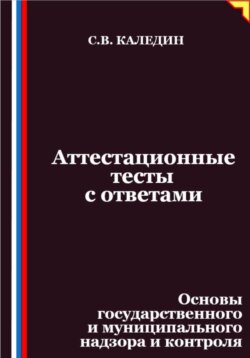 С.В. КАЛЕДИН

Аттестационные тесты с ответами

Основы государственного и муниципального надзора и контроля